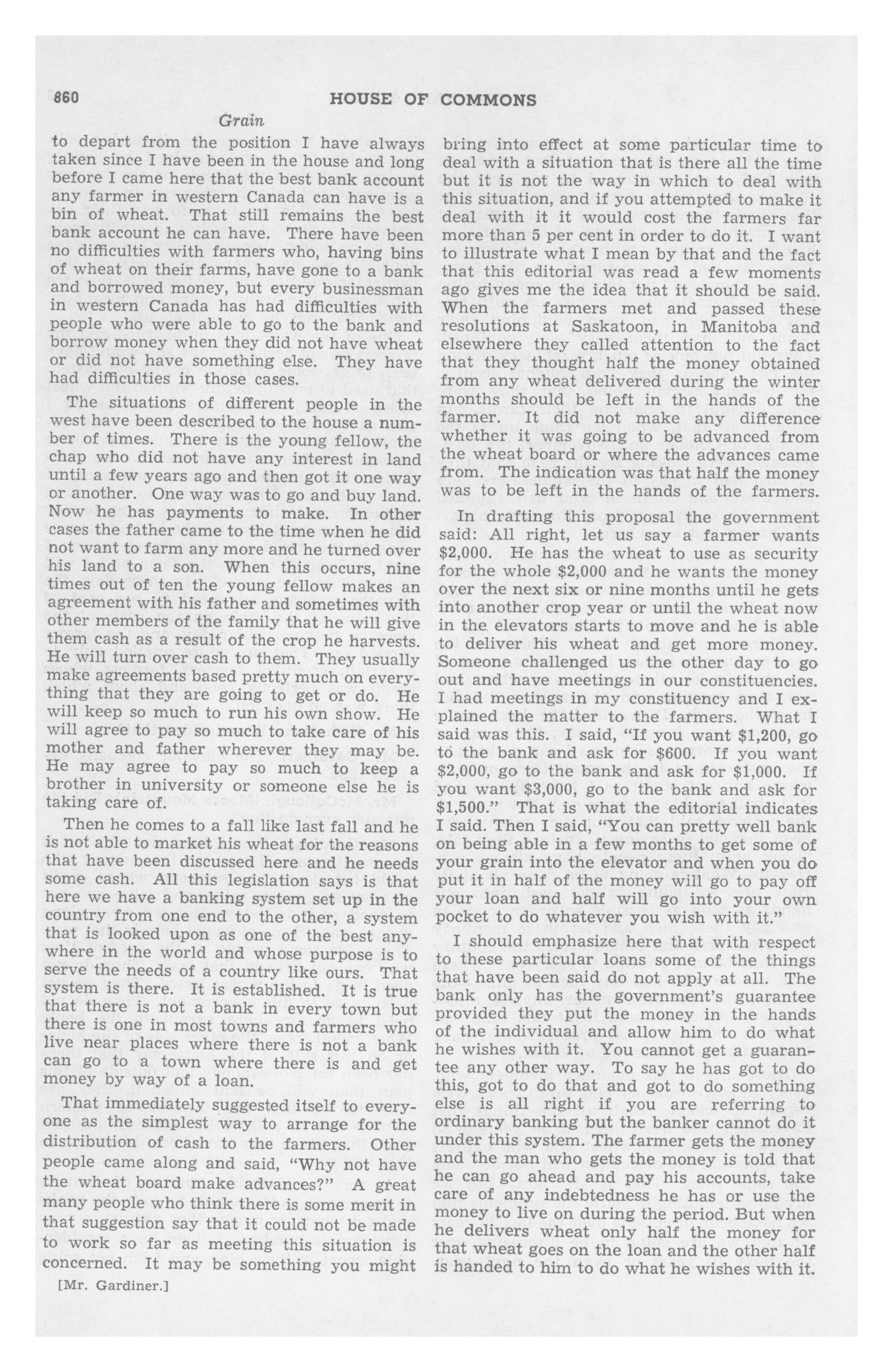 860 HOUSE OF COMMONS

Grain

to depart from the position I have always taken since I have been in the house and long before I came here that the best bank account any farmer in western Canada can have is a bin of wheat. That still remains the best bank account he can have. There have been no difficulties with farmers who, having bins of wheat on their farms, have gone to a bank and borrowed money, but every businessman in western Canada has had difficulties with people who were able to go to the bank and borrow money when they did not have wheat or did not have something else. They have had difficulties in those cases.

The situations of different people in the west have been described to the house a number of times. There is the young fellow, the chap who did not have any interest in land until a few years ago and then got it one way or another. One way was to go and buy land. Now he has payments to make. In other cases the father came to the time when he did not want to farm any more and he turned over his land to a son. When this occurs, nine times out of ten the young fellow makes an agreement with his father and sometimes with other members of the family that he will give them cash as a result of the crop he harvests. He will turn over cash to them. They usually make agreements based pretty much on everything that they are going to get or do. He will keep so much to run his own show. He will agree to pay so much to take care of his mother and father wherever they may be. He may agree to pay so much to keep a brother in university or someone else he is taking care of.

Then he comes to a fall like last fall and he is not able to market his wheat for the reasons that have been discussed here and he needs some cash. All this legislation says is that here we have a banking system set up in the country from one end to the other, a system that is looked upon as one of the best anywhere in the world and whose purpose is to serve the needs of a country like ours. That system is there. It is established. It is true that there is not a bank in every town but there is one in most towns and farmers who live near places where there is not a bank can go to a town where there is and get money by way of a loan.

That immediately suggested itself to everyone as the simplest way to arrange for the distribution of cash to the farmers. Other people came along and said, "Why not have the wheat board make advances?" A great many people who think there is some merit in that suggestion say that it could not be made to work so far as meeting this situation is concerned. It may be something you might

[Mr. Gardiner.]

bring into effect at some particular time to deal with a situation that is there all the time but it is not the way in which to deal with this situation, and if you attempted to make it deal with it it would cost the farmers far more than 5 per cent in order to do it. I want to illustrate what I mean by that and the fact that this editorial was read a few moments ago gives me the idea that it should be said. When the farmers met and passed these resolutions at Saskatoon, in Manitoba and elsewhere they called attention to the fact that they thought half the money obtained from any wheat delivered during the winter months should be left in the hands of the farmer. It did not make any difference whether it was going to be advanced from the wheat board or where the advances came from. The indication was that half the money was to be left in the hands of the farmers.

In drafting this proposal the government said: All right, let us say a farmer wants $2,000. He has the wheat to use as security for the whole $2,000 and he wants the money over the next six or nine months until he gets into another crop year or until the wheat now in the elevators starts to move and he is able to deliver his wheat and get more money. Someone challenged us the other day to go out and have meetings in our constituencies. I had meetings in my constituency and I explained the matter to the farmers. What I said was this. I said, "If you want $1,200, go to the bank and ask for $600. If you want $2,000, go to the bank and ask for $1,000. If you want $3,000, go to the bank and ask for $1,500." That is what the editorial indicates I said. Then I said, "You can pretty well bank on being able in a few months to get some of your grain into the elevator and when you do put it in half of the money will go to pay off your loan and half will go into your own pocket to do whatever you wish with it."

I should emphasize here that with respect to these particular loans some of the things that have been said do not apply at all. The bank only has the government's guarantee provided they put the money in the hands of the individual and allow him to do what he wishes with it. You cannot get a guarantee any other way. To say he has got to do this, got to do that and got to do something else is all right if you are referring to ordinary banking but the banker cannot do it under this system. The farmer gets the money and the man who gets the money is told that he can go ahead and pay his accounts, take care of any indebtedness he has or use the money to live on during the period. But when he delivers wheat only half the money for that wheat goes on the loan and the other half is handed to him to do what he wishes with it.